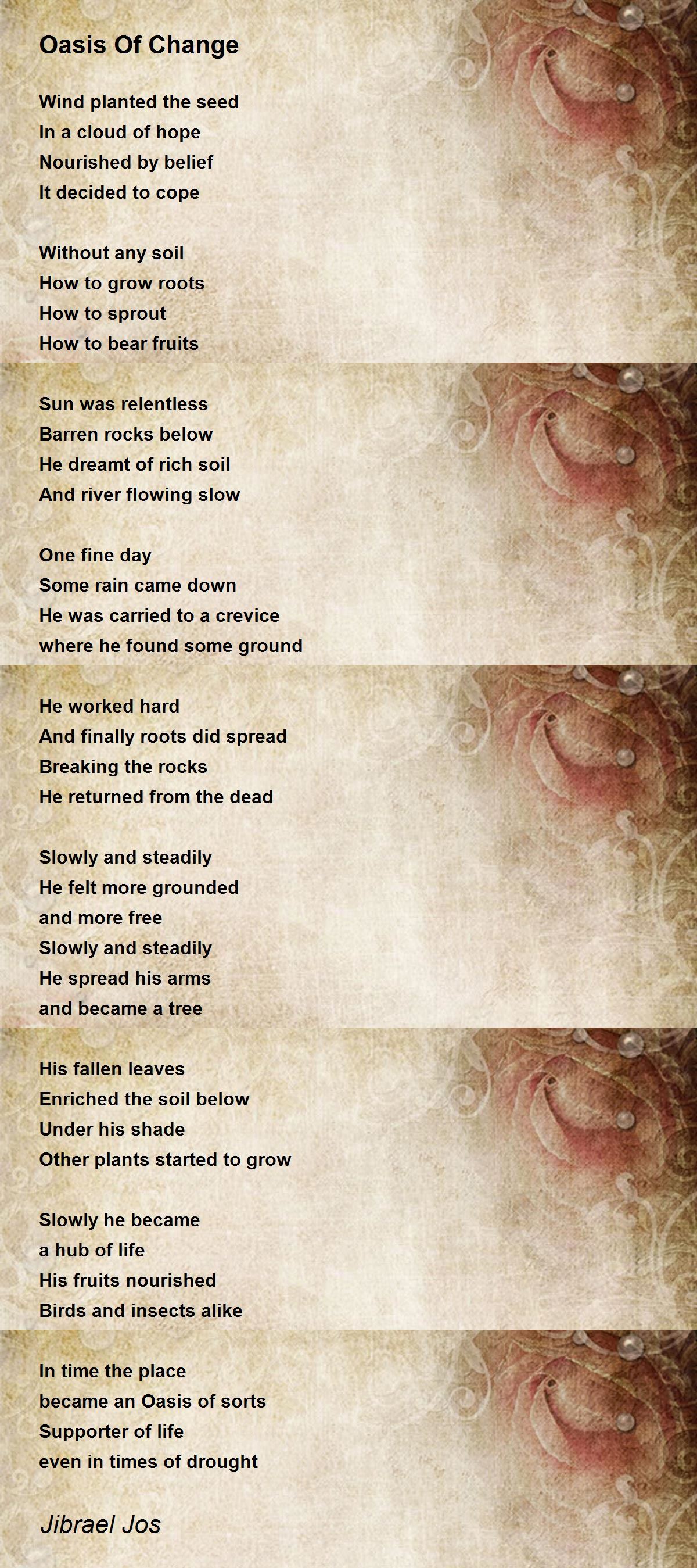 Oasis Of Change

Wind planted the seed
In a cloud of hope
Nourished by belief
It decided to cope

Without any soil
How to grow roots
How to sprout
How to bear fruits

Sun was relentless
Barren rocks below
He dreamt of rich soil
And river flowing slow

One fine day
Some rain came down
He was carried to a crevice
where he found some ground

He worked hard
And finally roots did spread
Breaking the rocks
He returned from the dead

Slowly and steadily
He felt more grounded
and more free
Slowly and steadily
He spread his arms
and became a tree

His fallen leaves
Enriched the soil below
Under his shade
Other plants started to grow

Slowly he became
a hub of life
His fruits nourished
Birds and insects alike

In time the place
became an Oasis of sorts
Supporter of life
even in times of drought

Jibrael Jos